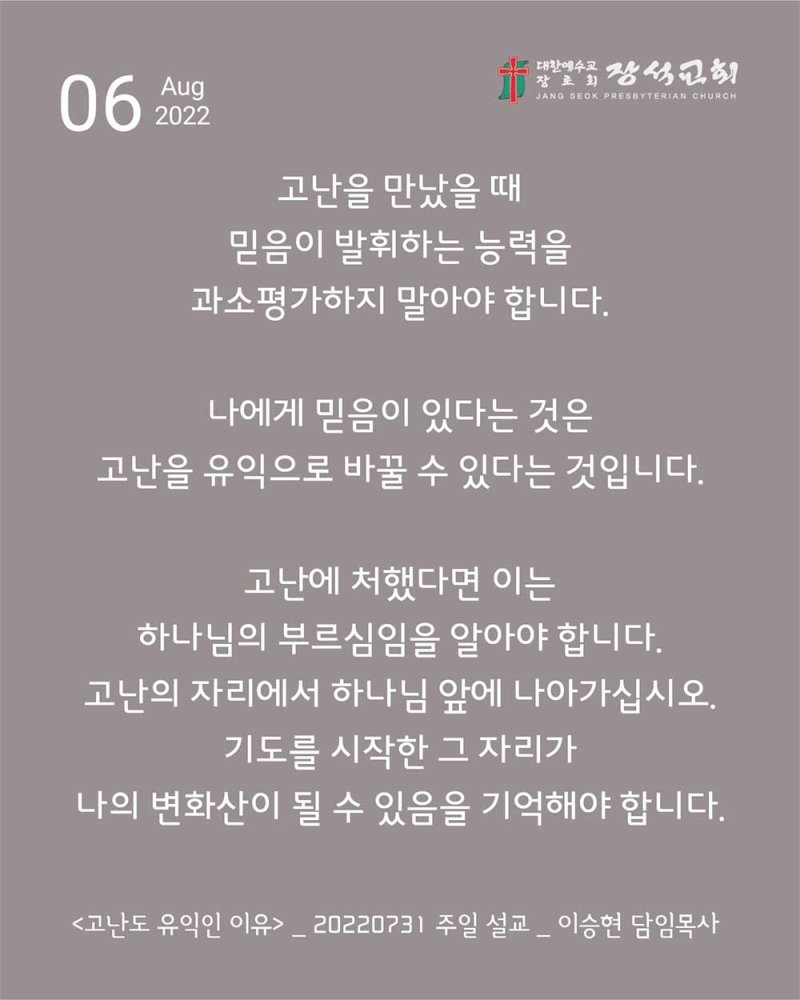 06 Aug
2022

대한예수교
장로회 장석교회
JANG SEOK PRESBYTERIAN CHURCH

고난을 만났을 때
믿음이 발휘하는 능력을
과소평가하지 말아야 합니다.

나에게 믿음이 있다는 것은
고난을 유익으로 바꿀 수 있다는 것입니다.

고난에 처했다면 이는
하나님의 부르심임을 알아야 합니다.
고난의 자리에서 하나님 앞에 나아가십시오.
기도를 시작한 그 자리가
나의 변화산이 될 수 있음을 기억해야 합니다.

<고난도 유익인 이유> _ 20220731 주일 설교 _ 이승현 담임목사